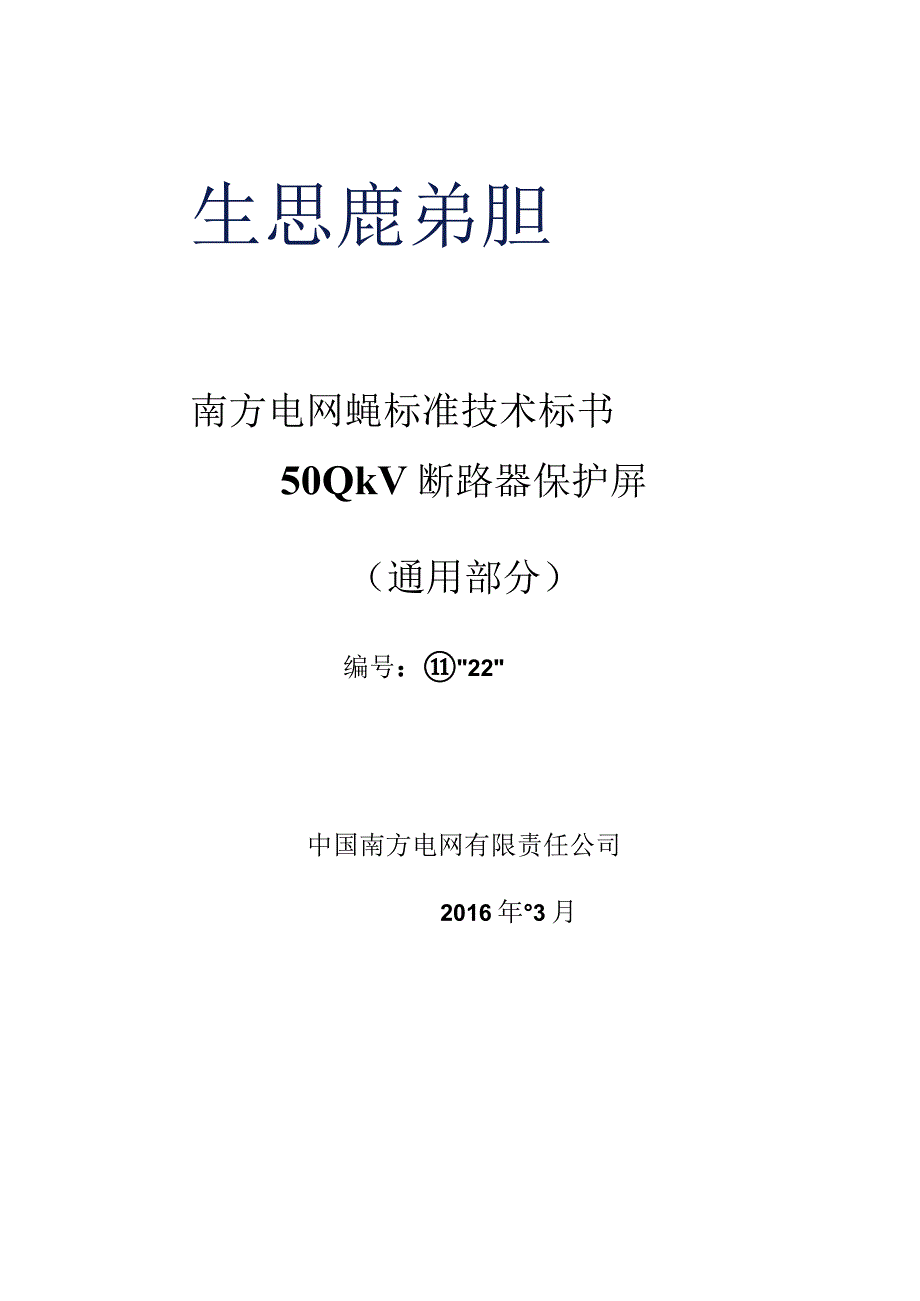 生思鹿弟胆

南方电网蝇标准技术标书

50QkV 断路器保护屏

（通用部分）

编号：⑪"22"

中国南方电网有限责任公司

2016 年°3 月